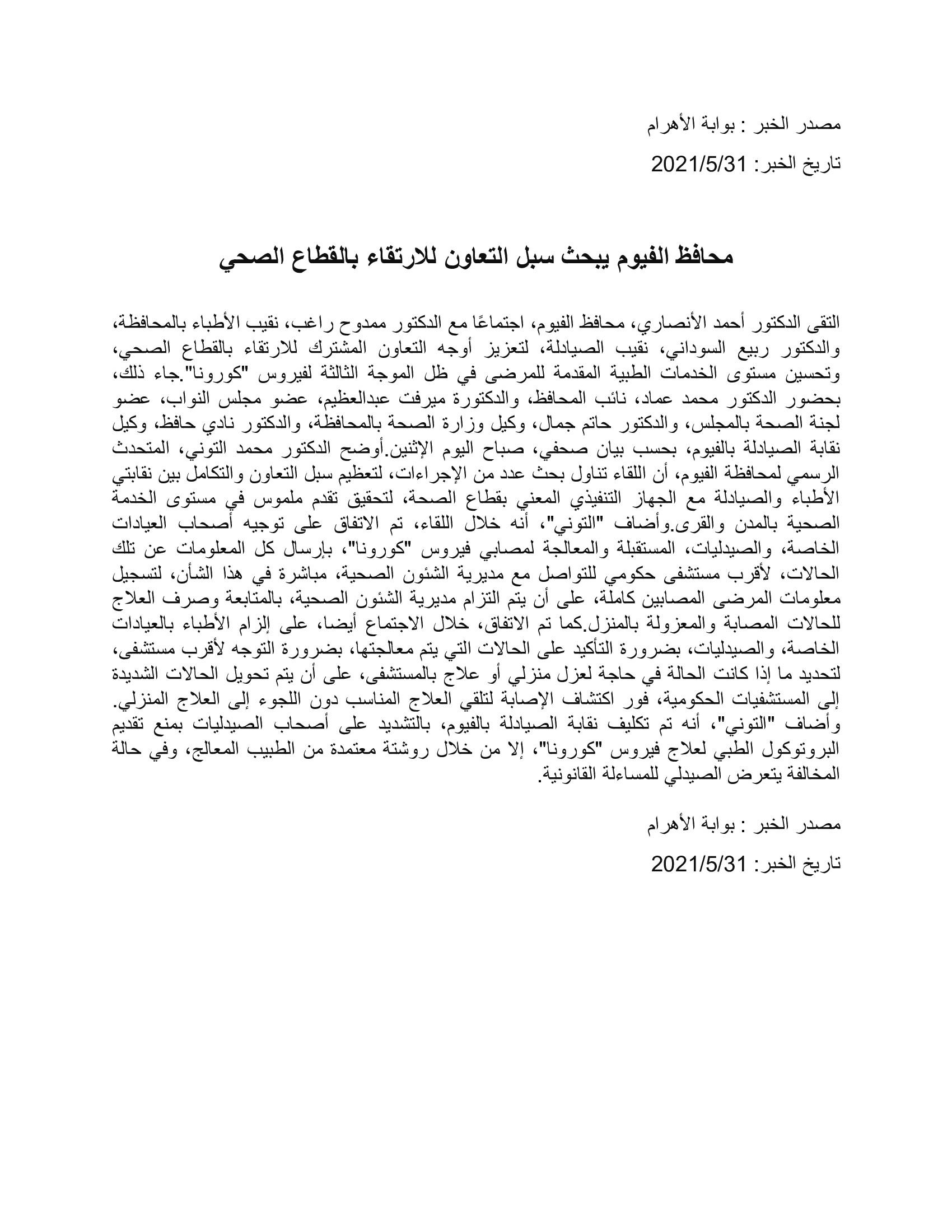 مصدر الخبر : بوابة الأهرام

تاريخ الخبر: 2021/5/31

محافظ الفيوم يبحث سبل التعاون للارتقاء بالقطاع الصحي

التقى الدكتور أحمد الأنصاري، محافظ الفيوم، اجتماعًا مع الدكتور ممدوح راغب، نقيب الأطباء بالمحافظة، والدكتور ربيع السوداني، نقيب الصيادلة، لتعزيز أوجه التعاون المشترك للارتقاء بالقطاع الصحي، وتحسين مستوى الخدمات الطبية المقدمة للمرضى في ظل الموجة الثالثة لفيروس "كورونا".جاء ذلك، بحضور الدكتور محمد عماد، نائب المحافظ، والدكتورة ميرفت عبدالعظيم، عضو مجلس النواب، عضو لجنة الصحة بالمجلس، والدكتور حاتم جمال، وكيل وزارة الصحة بالمحافظة، والدكتور نادي حافظ، وكيل نقابة الصيادلة بالفيوم، بحسب بيان صحفي، صباح اليوم الإثنين.أوضح الدكتور محمد التوني، المتحدث الرسمي لمحافظة الفيوم، أن اللقاء تناول بحث عدد من الإجراءات، لتعظيم سبل التعاون والتكامل بين نقابتي الأطباء والصيادلة مع الجهاز التنفيذي المعني بقطاع الصحة، لتحقيق تقدم ملموس في مستوى الخدمة الصحية بالمدن والقرى.وأضاف "التوني"، أنه خلال اللقاء، تم الاتفاق على توجيه أصحاب العيادات الخاصة، والصيدليات، المستقبلة والمعالجة لمصابي فيروس "كورونا"، بإرسال كل المعلومات عن تلك الحالات، لأقرب مستشفى حكومي للتواصل مع مديرية الشئون الصحية، مباشرة في هذا الشأن، لتسجيل معلومات المرضى المصابين كاملة، على أن يتم التزام مديرية الشئون الصحية، بالمتابعة وصرف العلاج للحالات المصابة والمعزولة بالمنزل.كما تم الاتفاق، خلال الاجتماع أيضا، على إلزام الأطباء بالعيادات الخاصة، والصيدليات، بضرورة التأكيد على الحالات التي يتم معالجتها، بضرورة التوجه لأقرب مستشفى، لتحديد ما إذا كانت الحالة في حاجة لعزل منزلي أو علاج بالمستشفى، على أن يتم تحويل الحالات الشديدة إلى المستشفيات الحكومية، فور اكتشاف الإصابة لتلقي العلاج المناسب دون اللجوء إلى العلاج المنزلي. وأضاف "التوني"، أنه تم تكليف نقابة الصيادلة بالفيوم، بالتشديد على أصحاب الصيدليات بمنع تقديم البروتوكول الطبي لعلاج فيروس "كورونا"، إلا من خلال روشتة معتمدة من الطبيب المعالج، وفي حالة المخالفة يتعرض الصيدلي للمساءلة القانونية.

مصدر الخبر : بوابة الأهرام

تاريخ الخبر: 2021/5/31